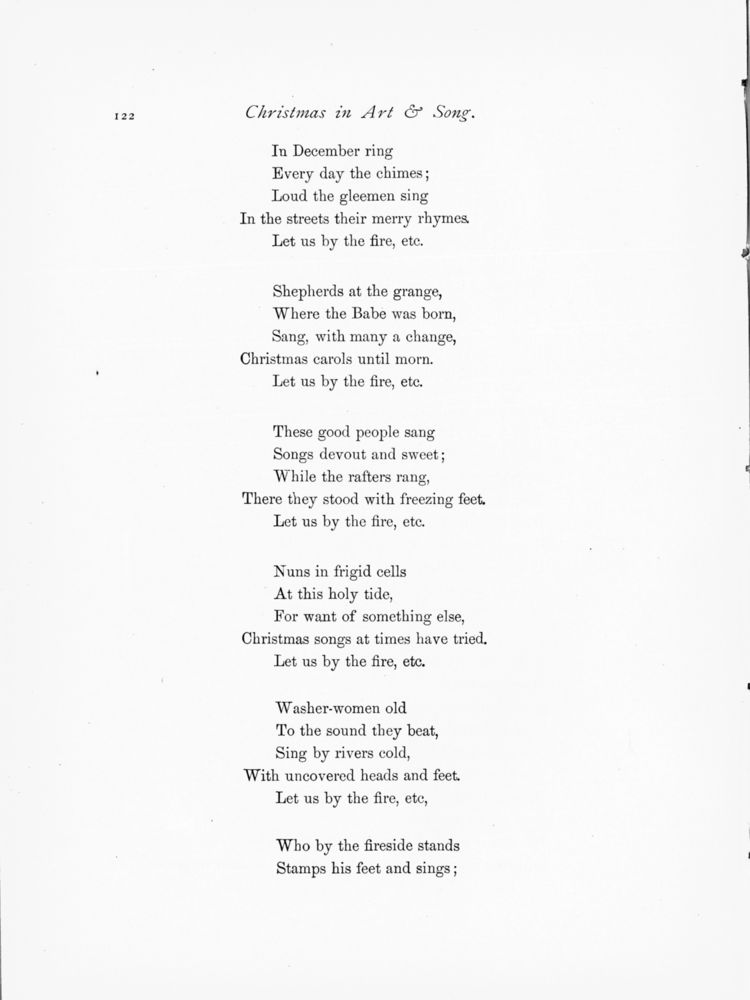 122 Christmas in Art & Song.

In December ring
Every day the chimes;
Loud the gleemen sing
In the streets their merry rhymes.
Let us by the fire, etc.

Shepherds at the grange,
Where the Babe was born,
Sang, with many a change,
Christmas carols until morn.
Let us by the fire, etc.

These good people sang
Songs devout and sweet;
While the rafters rang,
There they stood with freezing feet.
Let us by the fire, etc.

Nuns in frigid cells
At this holy tide,
For want of something else,
Christmas songs at times have tried.
Let us by the fire, etc.

Washer-women old
To the sound they beat,
Sing by rivers cold,
With uncovered heads and feet.
Let us by the fire, etc,

Who by the fireside stands
Stamps his feet and sings;